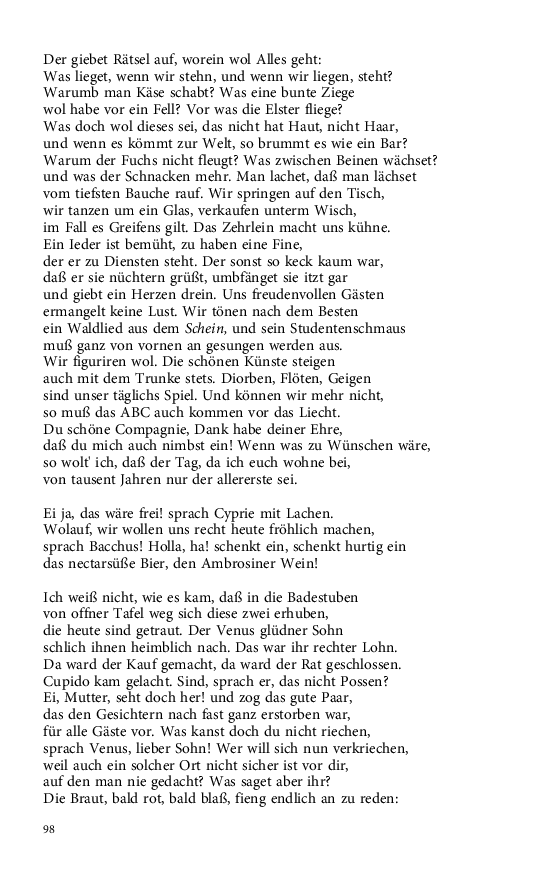 Der giebet Rätsel auf, worein wol Alles geht:
Was lieget, wenn wir stehn, und wenn wir liegen, steht?
Warumb man Käse schabt? Was eine bunte Ziege
wol habe vor ein Fell? Vor was die Elster fliege?
Was doch wol dieses sei, das nicht hat Haut, nicht Haar,
und wenn es kömmt zur Welt, so brummt es wie ein Bar?
Warum der Fuchs nicht fleugt? Was zwischen Beinen wächset?
und was der Schnacken mehr. Man lachet, daß man lächset
vom tiefsten Bauche rauf. Wir springen auf den Tisch,
wir tanzen um ein Glas, verkaufen unterm Wisch,
im Fall es Greifens gilt. Das Zehrlein macht uns kühne.
Ein Ieder ist bemüht, zu haben eine Fine,
der er zu Diensten steht. Der sonst so keck kaum war,
daß er sie nüchtern grüßt, umbfänget sie itzt gar
und giebt ein Herzen drein. Uns freudenvollen Gästen
ermangelt keine Lust. Wir tönen nach dem Besten
ein Waldlied aus dem Schein, und sein Studentenschmaus
muß ganz von vornen an gesungen werden aus.
Wir figuriren wol. Die schönen Künste steigen
auch mit dem Trunke stets. Diorben, Flöten, Geigen
sind unser täglichs Spiel. Und können wir mehr nicht,
so muß das ABC auch kommen vor das Liecht.
Du schöne Compagnie, Dank habe deiner Ehre,
daß du mich auch nimbst ein! Wenn was zu Wünschen wäre,
so wolt' ich, daß der Tag, da ich euch wohne bei,
von tausent Jahren nur der allererste sei.

Ei ja, das wäre frei! sprach Cyprie mit Lachen.
Wolauf, wir wollen uns recht heute fröhlich machen,
sprach Bacchus! Holla, ha! schenkt ein, schenkt hurtig ein
das nectarsüße Bier, den Ambrosiner Wein!

Ich weiß nicht, wie es kam, daß in die Badestuben
von offner Tafel weg sich diese zwei erhuben,
die heute sind getraut. Der Venus glüdner Sohn
schlich ihnen heimblich nach. Das war ihr rechter Lohn.
Da ward der Kauf gemacht, da ward der Rat geschlossen.
Cupido kam gelacht. Sind, sprach er, das nicht Possen?
Ei, Mutter, seht doch her! und zog das gute Paar,
das den Gesichtern nach fast ganz erstorben war,
für alle Gäste vor. Was kanst doch du nicht riechen,
sprach Venus, lieber Sohn! Wer will sich nun verkriechen,
weil auch ein solcher Ort nicht sicher ist vor dir,
auf den man nie gedacht? Was saget aber ihr?
Die Braut, bald rot, bald blaß, fieng endlich an zu reden:

98